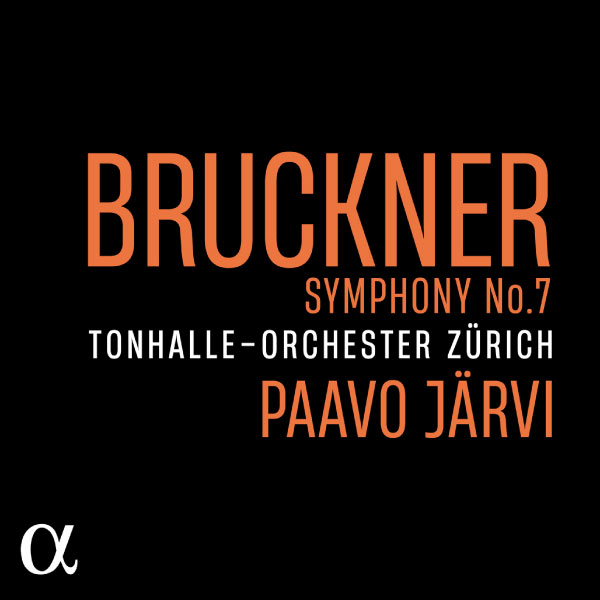 BRUCKNER
SYMPHONY No.7
TONHALLE-ORCHESTER ZÜRICH
PAAVO JÄRVI

α